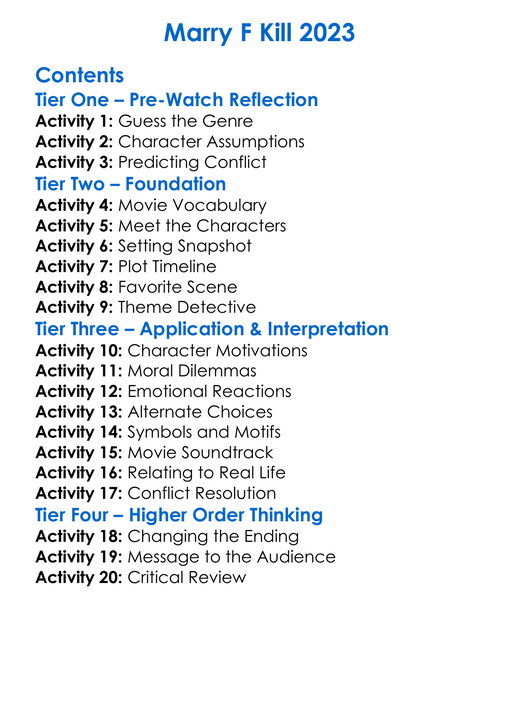 Marry F Kill 2023

Contents
Tier One – Pre-Watch Reflection
Activity 1: Guess the Genre
Activity 2: Character Assumptions
Activity 3: Predicting Conflict
Tier Two – Foundation
Activity 4: Movie Vocabulary
Activity 5: Meet the Characters
Activity 6: Setting Snapshot
Activity 7: Plot Timeline
Activity 8: Favorite Scene
Activity 9: Theme Detective
Tier Three – Application & Interpretation
Activity 10: Character Motivations
Activity 11: Moral Dilemmas
Activity 12: Emotional Reactions
Activity 13: Alternate Choices
Activity 14: Symbols and Motifs
Activity 15: Movie Soundtrack
Activity 16: Relating to Real Life
Activity 17: Conflict Resolution
Tier Four – Higher Order Thinking
Activity 18: Changing the Ending
Activity 19: Message to the Audience
Activity 20: Critical Review